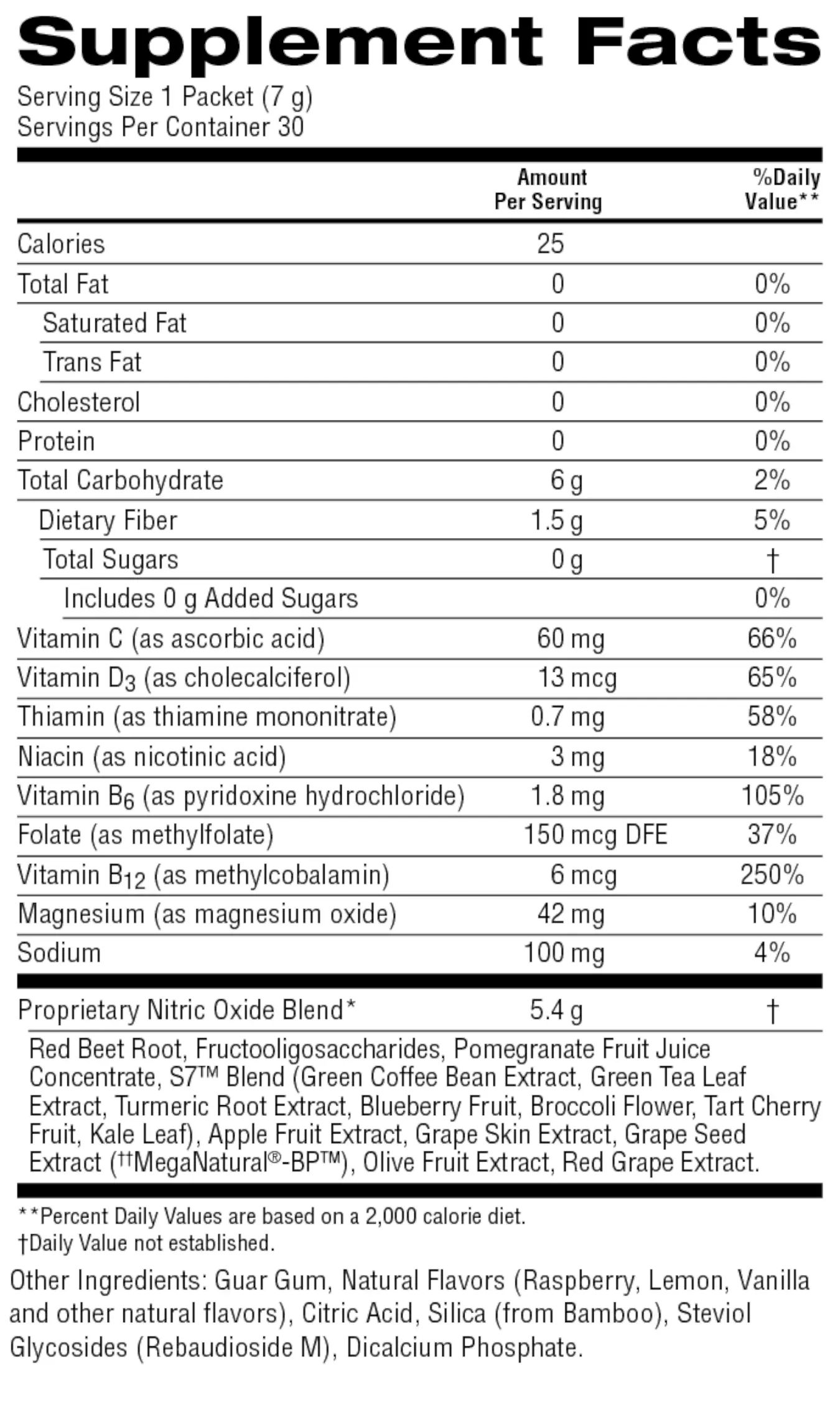 Supplement Facts

Serving Size 1 Packet (7 g)
Servings Per Container 30

| | Amount Per Serving | %Daily Value** |
|---|---|---|
| Calories | 25 | |
| Total Fat | 0 | 0% |
| Saturated Fat | 0 | 0% |
| Trans Fat | 0 | 0% |
| Cholesterol | 0 | 0% |
| Protein | 0 | 0% |
| Total Carbohydrate | 6 g | 2% |
| Dietary Fiber | 1.5 g | 5% |
| Total Sugars | 0 g | † |
| Includes 0 g Added Sugars | | 0% |
| Vitamin C (as ascorbic acid) | 60 mg | 66% |
| Vitamin $D_3$ (as cholecalciferol) | 13 mcg | 65% |
| Thiamin (as thiamine mononitrate) | 0.7 mg | 58% |
| Niacin (as nicotinic acid) | 3 mg | 18% |
| Vitamin $B_6$ (as pyridoxine hydrochloride) | 1.8 mg | 105% |
| Folate (as methylfolate) | 150 mcg DFE | 37% |
| Vitamin $B_{12}$ (as methylcobalamin) | 6 mcg | 250% |
| Magnesium (as magnesium oxide) | 42 mg | 10% |
| Sodium | 100 mg | 4% |
| Proprietary Nitric Oxide Blend* | 5.4 g | † |

Red Beet Root, Fructooligosaccharides, Pomegranate Fruit Juice Concentrate, S7™ Blend (Green Coffee Bean Extract, Green Tea Leaf Extract, Turmeric Root Extract, Blueberry Fruit, Broccoli Flower, Tart Cherry Fruit, Kale Leaf), Apple Fruit Extract, Grape Skin Extract, Grape Seed Extract (††MegaNatural®-BP™), Olive Fruit Extract, Red Grape Extract.

**Percent Daily Values are based on a 2,000 calorie diet.
†Daily Value not established.

Other Ingredients: Guar Gum, Natural Flavors (Raspberry, Lemon, Vanilla and other natural flavors), Citric Acid, Silica (from Bamboo), Steviol Glycosides (Rebaudioside M), Dicalcium Phosphate.